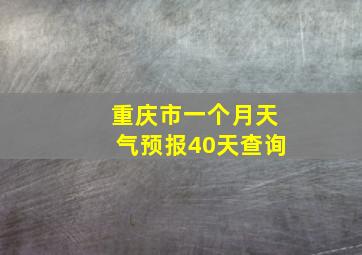 重庆市一个月天气预报40天查询